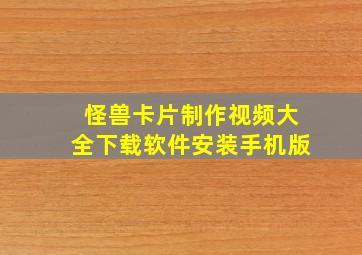 怪兽卡片制作视频大全下载软件安装手机版